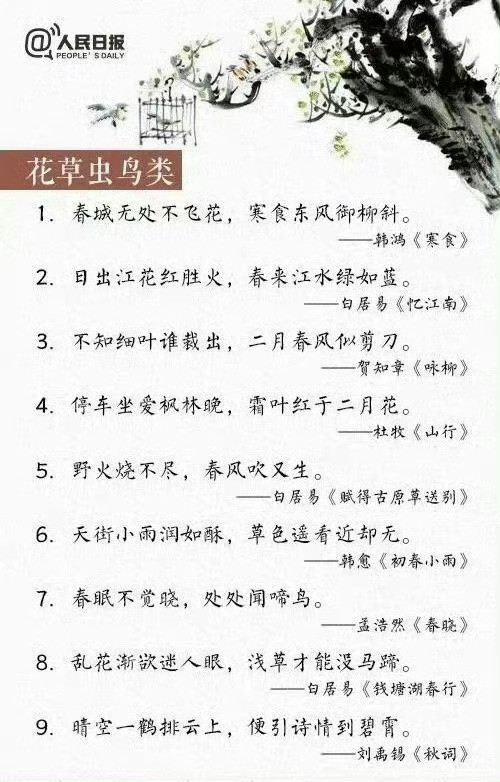 @人民日报
PEOPLE'S DAILY

花草虫鸟类

1. 春城无处不飞花，寒食东风御柳斜。
——韩鸿《寒食》

2. 日出江花红胜火，春来江水绿如蓝。
——白居易《忆江南》

3. 不知细叶谁裁出，二月春风似剪刀。
——贺知章《咏柳》

4. 停车坐爱枫林晚，霜叶红于二月花。
——杜牧《山行》

5. 野火烧不尽，春风吹又生。
——白居易《赋得古原草送别》

6. 天街小雨润如酥，草色遥看近却无。
——韩愈《初春小雨》

7. 春眠不觉晓，处处闻啼鸟。
——孟浩然《春晓》

8. 乱花渐欲迷人眼，浅草才能没马蹄。
——白居易《钱塘湖春行》

9. 晴空一鹤排云上，便引诗情到碧霄。
——刘禹锡《秋词》